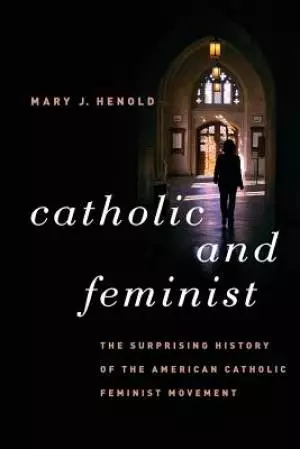 MARY J. HENOLD

catholic and feminist

THE SURPRISING HISTORY OF THE AMERICAN CATHOLIC FEMINIST MOVEMENT